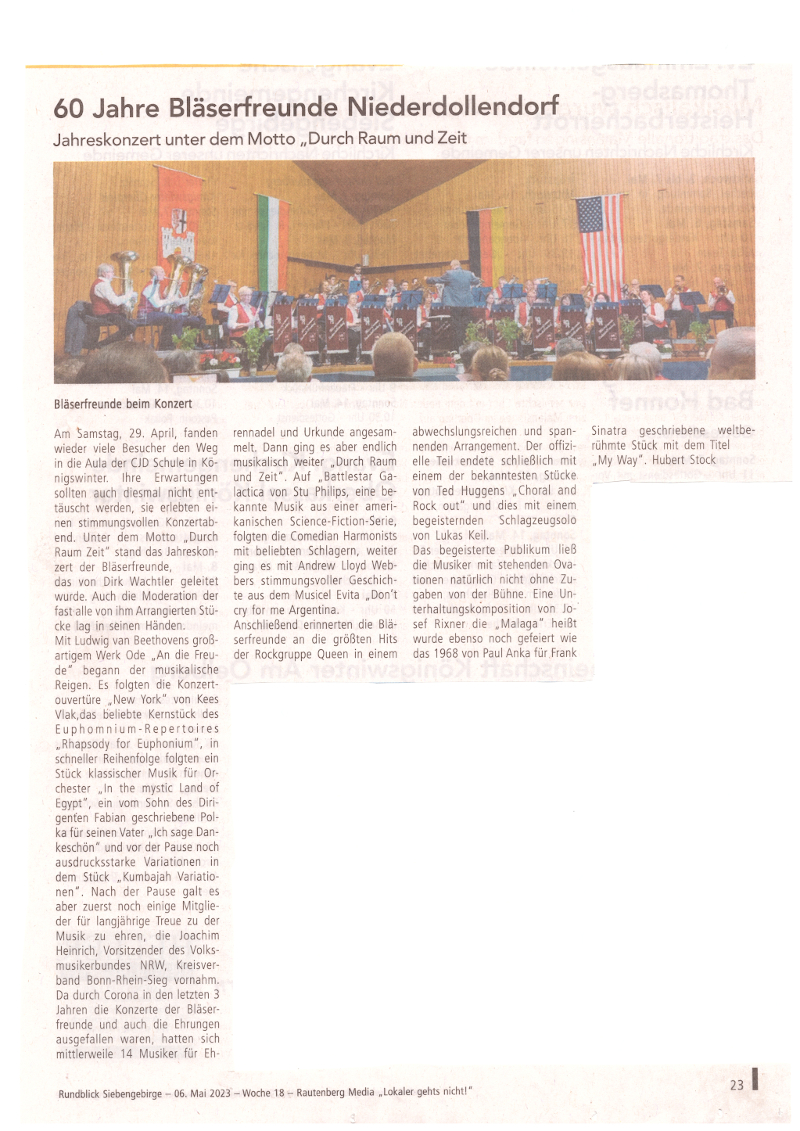 60 Jahre Bläserfreunde Niederdollendorf

Jahreskonzert unter dem Motto „Durch Raum und Zeit

Bläserfreunde beim Konzert

Am Samstag, 29. April, fanden wieder viele Besucher den Weg in die Aula der CJD Schule in Königswinter. Ihre Erwartungen sollten auch diesmal nicht enttäuscht werden, sie erlebten einen stimmungsvollen Konzertabend. Unter dem Motto „Durch Raum Zeit" stand das Jahreskonzert der Bläserfreunde, das von Dirk Wachtler geleitet wurde. Auch die Moderation der fast alle von ihm Arrangierten Stücke lag in seinen Händen.
Mit Ludwig van Beethovens großartigem Werk Ode „An die Freude" begann der musikalische Reigen. Es folgten die Konzertouvertüre „New York" von Kees Vlak,das beliebte Kernstück des Euphomnium-Repertoires „Rhapsody for Euphonium", in schneller Reihenfolge folgten ein Stück klassischer Musik für Orchester „In the mystic Land of Egypt", ein vom Sohn des Dirigenten Fabian geschriebene Polka für seinen Vater „Ich sage Dankeschön" und vor der Pause noch ausdrucksstarke Variationen in dem Stück „Kumbajah Variationen". Nach der Pause galt es aber zuerst noch einige Mitglieder für langjährige Treue zu der Musik zu ehren, die Joachim Heinrich, Vorsitzender des Volksmusikerbundes NRW, Kreisverband Bonn-Rhein-Sieg vornahm. Da durch Corona in den letzten 3 Jahren die Konzerte der Bläserfreunde und auch die Ehrungen ausgefallen waren, hatten sich mittlerweile 14 Musiker für Ehrennadel und Urkunde angesammelt. Dann ging es aber endlich musikalisch weiter „Durch Raum und Zeit". Auf „Battlestar Galactica von Stu Philips, eine bekannte Musik aus einer amerikanischen Science-Fiction-Serie, folgten die Comedian Harmonists mit beliebten Schlagern, weiter ging es mit Andrew Lloyd Webbers stimmungsvoller Geschichte aus dem Musicel Evita „Don't cry for me Argentina.
Anschließend erinnerten die Bläserfreunde an die größten Hits der Rockgruppe Queen in einem abwechslungsreichen und spannenden Arrangement. Der offizielle Teil endete schließlich mit einem der bekanntesten Stücke von Ted Huggens „Choral and Rock out" und dies mit einem begeisternden Schlagzeugsolo von Lukas Keil.
Das begeisterte Publikum ließ die Musiker mit stehenden Ovationen natürlich nicht ohne Zugaben von der Bühne. Eine Unterhaltungskomposition von Josef Rixner die „Malaga" heißt wurde ebenso noch gefeiert wie das 1968 von Paul Anka für Frank Sinatra geschriebene weltberühmte Stück mit dem Titel „My Way". Hubert Stock

Rundblick Siebengebirge – 06. Mai 2023 – Woche 18 – Rautenberg Media „Lokaler gehts nicht!"

23